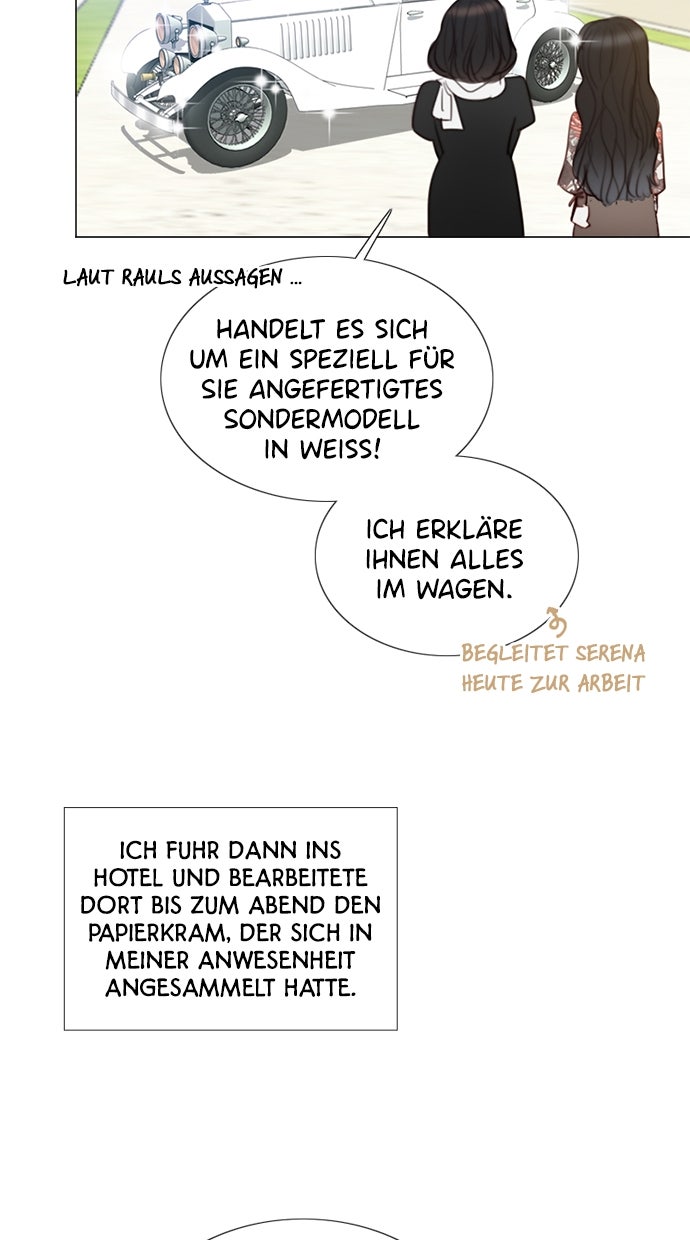 LAUT RAULS AUSSAGEN ...

HANDELT ES SICH UM EIN SPEZIELL FÜR SIE ANGEFERTIGTES SONDERMODELL IN WEISS!

ICH ERKLÄRE IHNEN ALLES IM WAGEN.

BEGLEITET SERENA HEUTE ZUR ARBEIT

ICH FUHR DANN INS HOTEL UND BEARBEITETE DORT BIS ZUM ABEND DEN PAPIERKRAM, DER SICH IN MEINER ANWESENHEIT ANGESAMMELT HATTE.